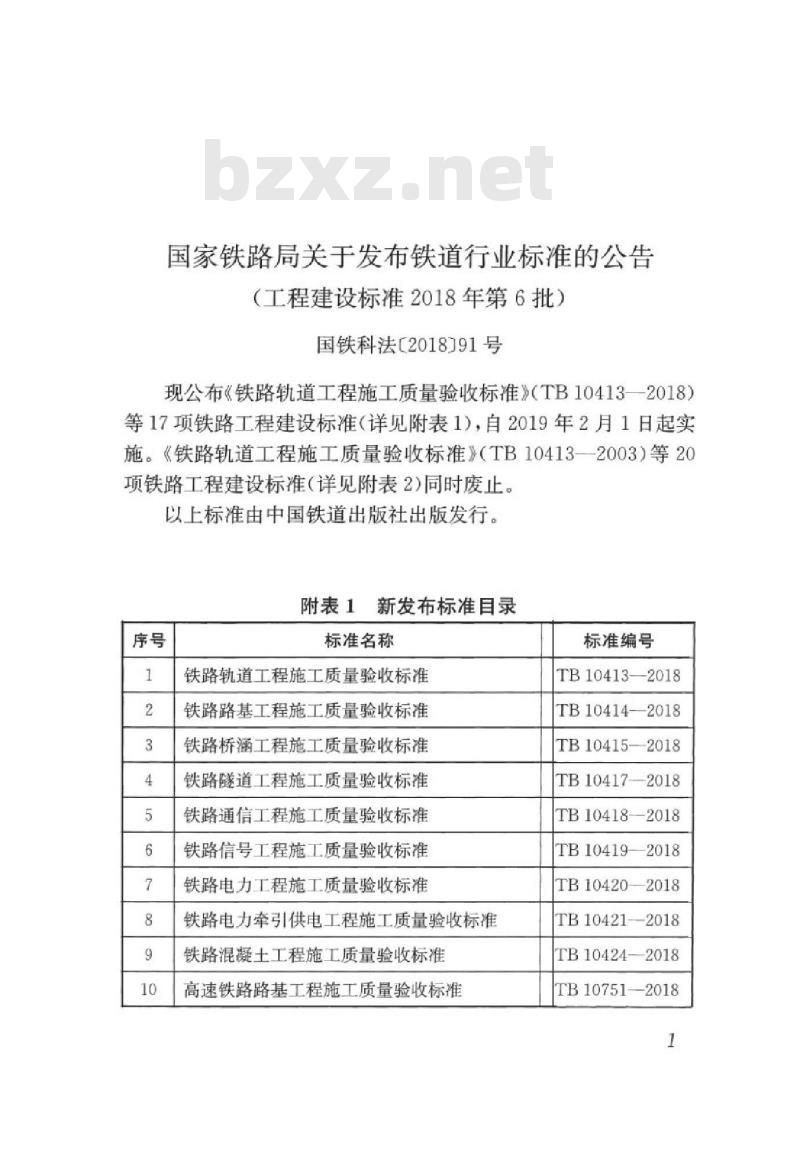 bzxz.net

国家铁路局关于发布铁道行业标准的公告
（工程建设标准 2018 年第 6 批）

国铁科法〔2018〕91 号

现公布《铁路轨道工程施工质量验收标准》（TB 10413—2018）等 17 项铁路工程建设标准（详见附表 1），自 2019 年 2 月 1 日起实施。《铁路轨道工程施工质量验收标准》（TB 10413—2003）等 20 项铁路工程建设标准（详见附表 2）同时废止。

以上标准由中国铁道出版社出版发行。

附表 1　新发布标准目录

| 序号 | 标准名称 | 标准编号 |
|---|---|---|
| 1 | 铁路轨道工程施工质量验收标准 | TB 10413—2018 |
| 2 | 铁路路基工程施工质量验收标准 | TB 10414—2018 |
| 3 | 铁路桥涵工程施工质量验收标准 | TB 10415—2018 |
| 4 | 铁路隧道工程施工质量验收标准 | TB 10417—2018 |
| 5 | 铁路通信工程施工质量验收标准 | TB 10418—2018 |
| 6 | 铁路信号工程施工质量验收标准 | TB 10419—2018 |
| 7 | 铁路电力工程施工质量验收标准 | TB 10420—2018 |
| 8 | 铁路电力牵引供电工程施工质量验收标准 | TB 10421—2018 |
| 9 | 铁路混凝土工程施工质量验收标准 | TB 10424—2018 |
| 10 | 高速铁路路基工程施工质量验收标准 | TB 10751—2018 |

1